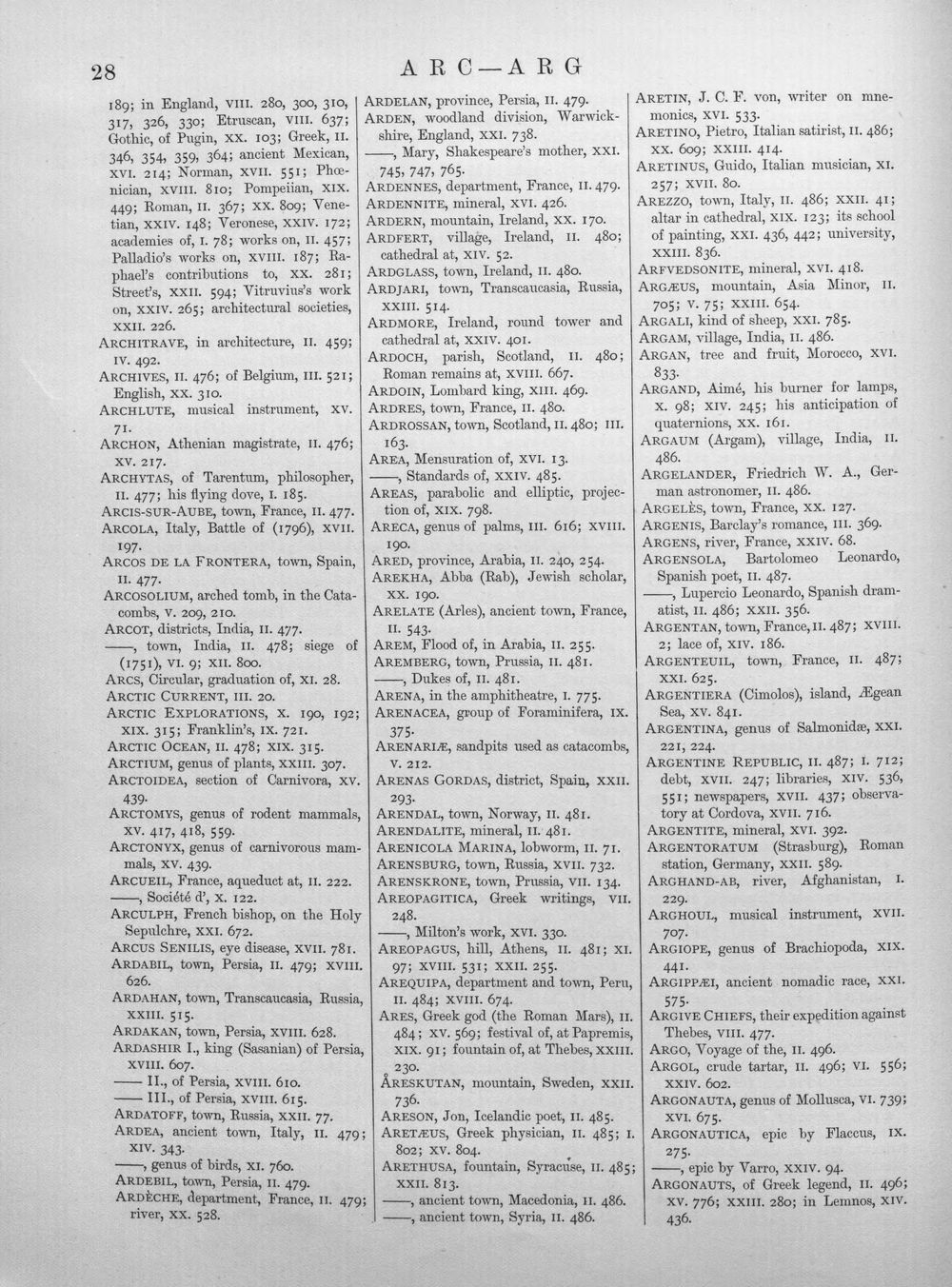 28 ARC—ARG

189; in England, VIII. 280, 300, 310, 317, 326, 330; Etruscan, VIII. 637; Gothic, of Pugin, XX. 103; Greek, II. 346, 354, 359, 364; ancient Mexican, XVI. 214; Norman, XVII. 551; Phœnician, XVIII. 810; Pompeiian, XIX. 449; Roman, II. 367; XX. 809; Venetian, XXIV. 148; Veronese, XXIV. 172; academies of, I. 78; works on, II. 457; Palladio's works on, XVIII. 187; Raphael's contributions to, XX. 281; Street's, XXII. 594; Vitruvius's work on, XXIV. 265; architectural societies, XXII. 226.

ARCHITRAVE, in architecture, II. 459; IV. 492.

ARCHIVES, II. 476; of Belgium, III. 521; English, XX. 310.

ARCHLUTE, musical instrument, XV. 71.

ARCHON, Athenian magistrate, II. 476; XV. 217.

ARCHYTAS, of Tarentum, philosopher, II. 477; his flying dove, I. 185.

ARCIS-SUR-AUBE, town, France, II. 477.

ARCOLA, Italy, Battle of (1796), XVII. 197.

ARCOS DE LA FRONTERA, town, Spain, II. 477.

ARCOSOLIUM, arched tomb, in the Catacombs, V. 209, 210.

ARCOT, districts, India, II. 477.

——, town, India, II. 478; siege of (1751), VI. 9; XII. 800.

ARCS, Circular, graduation of, XI. 28.

ARCTIC CURRENT, III. 20.

ARCTIC EXPLORATIONS, X. 190, 192; XIX. 315; Franklin's, IX. 721.

ARCTIC OCEAN, II. 478; XIX. 315.

ARCTIUM, genus of plants, XXIII. 307.

ARCTOIDEA, section of Carnivora, XV. 439.

ARCTOMYS, genus of rodent mammals, XV. 417, 418, 559.

ARCTONYX, genus of carnivorous mammals, XV. 439.

ARCUEIL, France, aqueduct at, II. 222.

——, Société d', X. 122.

ARCULPH, French bishop, on the Holy Sepulchre, XXI. 672.

ARCUS SENILIS, eye disease, XVII. 781.

ARDABIL, town, Persia, II. 479; XVIII. 626.

ARDAHAN, town, Transcaucasia, Russia, XXIII. 515.

ARDAKAN, town, Persia, XVIII. 628.

ARDASHIR I., king (Sasanian) of Persia, XVIII. 607.

—— II., of Persia, XVIII. 610.

—— III., of Persia, XVIII. 615.

ARDATOFF, town, Russia, XXII. 77.

ARDEA, ancient town, Italy, II. 479; XIV. 343.

——, genus of birds, XI. 760.

ARDEBIL, town, Persia, II. 479.

ARDÈCHE, department, France, II. 479; river, XX. 528.

ARDELAN, province, Persia, II. 479.

ARDEN, woodland division, Warwickshire, England, XXI. 738.

——, Mary, Shakespeare's mother, XXI. 745, 747, 765.

ARDENNES, department, France, II. 479.

ARDENNITE, mineral, XVI. 426.

ARDERN, mountain, Ireland, XX. 170.

ARDFERT, village, Ireland, II. 480; cathedral at, XIV. 52.

ARDGLASS, town, Ireland, II. 480.

ARDJARI, town, Transcaucasia, Russia, XXIII. 514.

ARDMORE, Ireland, round tower and cathedral at, XXIV. 401.

ARDOCH, parish, Scotland, II. 480; Roman remains at, XVIII. 667.

ARDOIN, Lombard king, XIII. 469.

ARDRES, town, France, II. 480.

ARDROSSAN, town, Scotland, II. 480; III. 163.

AREA, Mensuration of, XVI. 13.

——, Standards of, XXIV. 485.

AREAS, parabolic and elliptic, projection of, XIX. 798.

ARECA, genus of palms, III. 616; XVIII. 190.

ARED, province, Arabia, II. 240, 254.

AREKHA, Abba (Rab), Jewish scholar, XX. 190.

ARELATE (Arles), ancient town, France, II. 543.

AREM, Flood of, in Arabia, II. 255.

AREMBERG, town, Prussia, II. 481.

——, Dukes of, II. 481.

ARENA, in the amphitheatre, I. 775.

ARENACEA, group of Foraminifera, IX. 375.

ARENARIÆ, sandpits used as catacombs, V. 212.

ARENAS GORDAS, district, Spain, XXII. 293.

ARENDAL, town, Norway, II. 481.

ARENDALITE, mineral, II. 481.

ARENICOLA MARINA, lobworm, II. 71.

ARENSBURG, town, Russia, XVII. 732.

ARENSKRONE, town, Prussia, VII. 134.

AREOPAGITICA, Greek writings, VII. 248.

——, Milton's work, XVI. 330.

AREOPAGUS, hill, Athens, II. 481; XI. 97; XVIII. 531; XXII. 255.

AREQUIPA, department and town, Peru, II. 484; XVIII. 674.

ARES, Greek god (the Roman Mars), II. 484; XV. 569; festival of, at Papremis, XIX. 91; fountain of, at Thebes, XXIII. 230.

ÅRESKUTAN, mountain, Sweden, XXII. 736.

ARESON, Jon, Icelandic poet, II. 485.

ARETÆUS, Greek physician, II. 485; I. 802; XV. 804.

ARETHUSA, fountain, Syracuse, II. 485; XXII. 813.

——, ancient town, Macedonia, II. 486.

——, ancient town, Syria, II. 486.

ARETIN, J. C. F. von, writer on mnemonics, XVI. 533.

ARETINO, Pietro, Italian satirist, II. 486; XX. 609; XXIII. 414.

ARETINUS, Guido, Italian musician, XI. 257; XVII. 80.

AREZZO, town, Italy, II. 486; XXII. 41; altar in cathedral, XIX. 123; its school of painting, XXI. 436, 442; university, XXIII. 836.

ARFVEDSONITE, mineral, XVI. 418.

ARGÆUS, mountain, Asia Minor, II. 705; V. 75; XXIII. 654.

ARGALI, kind of sheep, XXI. 785.

ARGAM, village, India, II. 486.

ARGAN, tree and fruit, Morocco, XVI. 833.

ARGAND, Aimé, his burner for lamps, X. 98; XIV. 245; his anticipation of quaternions, XX. 161.

ARGAUM (Argam), village, India, II. 486.

ARGELANDER, Friedrich W. A., German astronomer, II. 486.

ARGELÈS, town, France, XX. 127.

ARGENIS, Barclay's romance, III. 369.

ARGENS, river, France, XXIV. 68.

ARGENSOLA, Bartolomeo Leonardo, Spanish poet, II. 487.

——, Lupercio Leonardo, Spanish dramatist, II. 486; XXII. 356.

ARGENTAN, town, France, II. 487; XVIII. 2; lace of, XIV. 186.

ARGENTEUIL, town, France, II. 487; XXI. 625.

ARGENTIERA (Cimolos), island, Ægean Sea, XV. 841.

ARGENTINA, genus of Salmonidæ, XXI. 221, 224.

ARGENTINE REPUBLIC, II. 487; I. 712; debt, XVII. 247; libraries, XIV. 536, 551; newspapers, XVII. 437; observatory at Cordova, XVII. 716.

ARGENTITE, mineral, XVI. 392.

ARGENTORATUM (Strasburg), Roman station, Germany, XXII. 589.

ARGHAND-AB, river, Afghanistan, I. 229.

ARGHOUL, musical instrument, XVII. 707.

ARGIOPE, genus of Brachiopoda, XIX. 441.

ARGIPPÆI, ancient nomadic race, XXI. 575.

ARGIVE CHIEFS, their expedition against Thebes, VIII. 477.

ARGO, Voyage of the, II. 496.

ARGOL, crude tartar, II. 496; VI. 556; XXIV. 602.

ARGONAUTA, genus of Mollusca, VI. 739; XVI. 675.

ARGONAUTICA, epic by Flaccus, IX. 275.

——, epic by Varro, XXIV. 94.

ARGONAUTS, of Greek legend, II. 496; XV. 776; XXIII. 280; in Lemnos, XIV. 436.